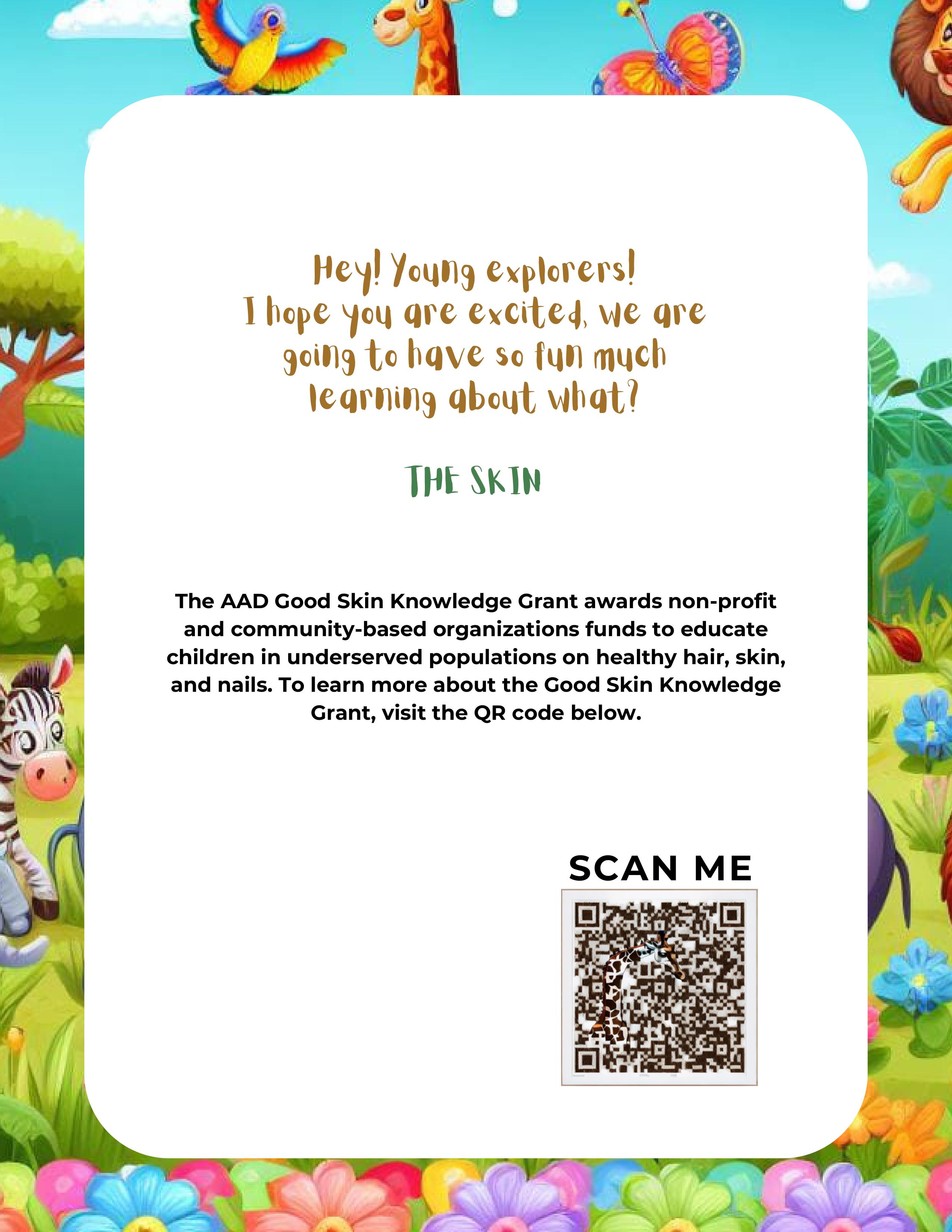 Hey! Young explorers!
I hope you are excited, we are going to have so fun much learning about what?

THE SKIN

The AAD Good Skin Knowledge Grant awards non-profit and community-based organizations funds to educate children in underserved populations on healthy hair, skin, and nails. To learn more about the Good Skin Knowledge Grant, visit the QR code below.

SCAN ME